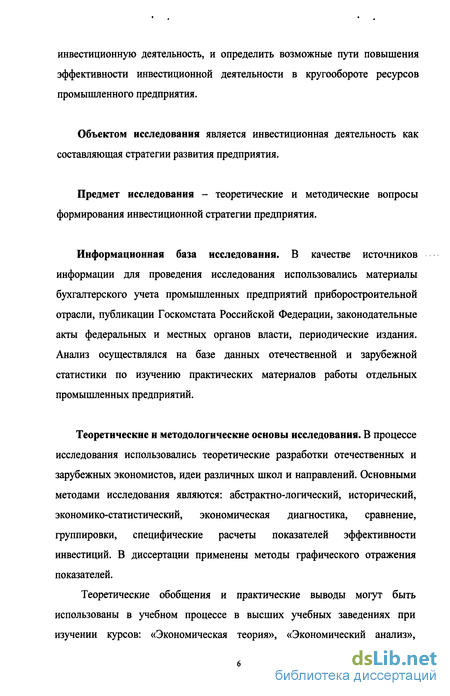 инвестиционную деятельность, и определить возможные пути повышения эффективности инвестиционной деятельности в кругообороте ресурсов промышленного предприятия.

Объектом исследования является инвестиционная деятельность как составляющая стратегии развития предприятия.

Предмет исследования – теоретические и методические вопросы формирования инвестиционной стратегии предприятия.

Информационная база исследования. В качестве источников информации для проведения исследования использовались материалы бухгалтерского учета промышленных предприятий приборостроительной отрасли, публикации Госкомстата Российской Федерации, законодательные акты федеральных и местных органов власти, периодические издания. Анализ осуществлялся на базе данных отечественной и зарубежной статистики по изучению практических материалов работы отдельных промышленных предприятий.

Теоретические и методологические основы исследования. В процессе исследования использовались теоретические разработки отечественных и зарубежных экономистов, идеи различных школ и направлений. Основными методами исследования являются: абстрактно-логический, исторический, экономико-статистический, экономическая диагностика, сравнение, группировки, специфические расчеты показателей эффективности инвестиций. В диссертации применены методы графического отражения показателей.

Теоретические обобщения и практические выводы могут быть использованы в учебном процессе в высших учебных заведениях при изучении курсов: «Экономическая теория», «Экономический анализ»,

6

dsLib.net
библиотека диссертаций